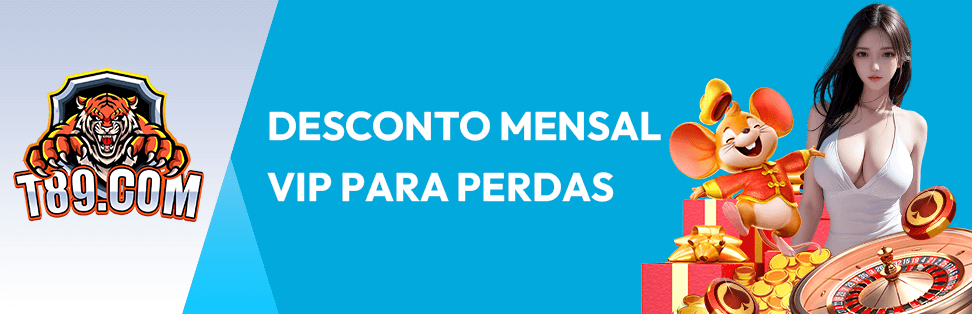 T89.COM

DESCONTO MENSAL VIP PARA PERDAS